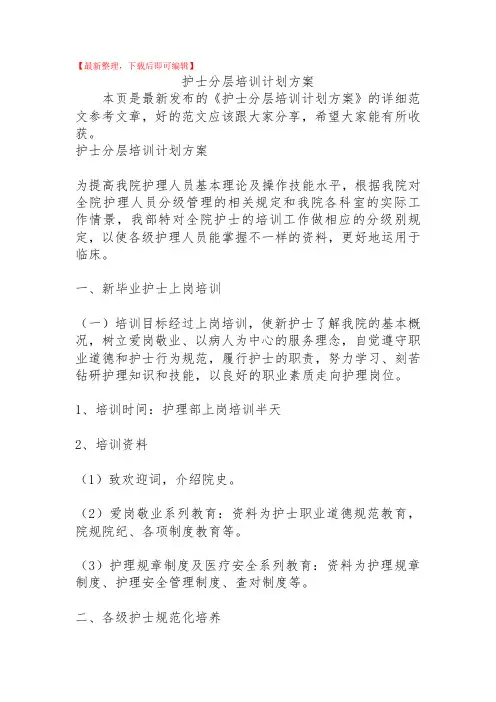 【最新整理，下载后即可编辑】
护士分层培训计划方案

本页是最新发布的《护士分层培训计划方案》的详细范文参考文章，好的范文应该跟大家分享，希望大家能有所收获。
护士分层培训计划方案

为提高我院护理人员基本理论及操作技能水平，根据我院对全院护理人员分级管理的相关规定和我院各科室的实际工作情景，我部特对全院护士的培训工作做相应的分级别规定，以使各级护理人员能掌握不一样的资料，更好地运用于临床。

一、新毕业护士上岗培训

（一）培训目标经过上岗培训，使新护士了解我院的基本概况，树立爱岗敬业、以病人为中心的服务理念，自觉遵守职业道德和护士行为规范，履行护士的职责，努力学习、刻苦钻研护理知识和技能，以良好的职业素质走向护理岗位。

1、培训时间：护理部上岗培训半天

2、培训资料

（1）致欢迎词，介绍院史。

（2）爱岗敬业系列教育：资料为护士职业道德规范教育，院规院纪、各项制度教育等。

（3）护理规章制度及医疗安全系列教育：资料为护理规章制度、护理安全管理制度、查对制度等。

二、各级护士规范化培养